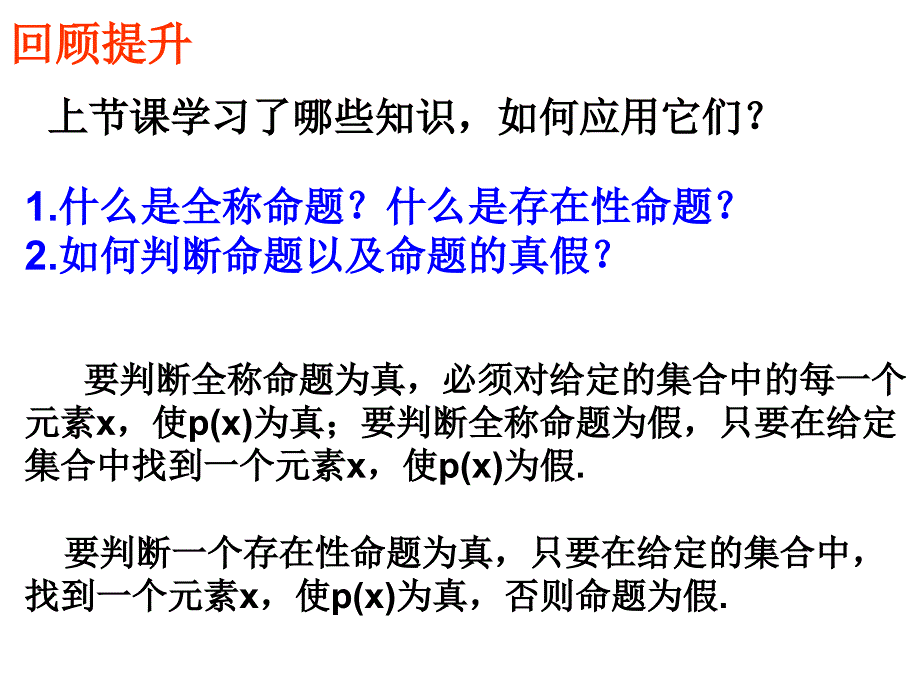 回顾提升

上节课学习了哪些知识，如何应用它们？

1.什么是全称命题？什么是存在性命题？
2.如何判断命题以及命题的真假？

要判断全称命题为真，必须对给定的集合中的每一个元素x，使p(x)为真；要判断全称命题为假，只要在给定集合中找到一个元素x，使p(x)为假.

要判断一个存在性命题为真，只要在给定的集合中，找到一个元素x，使p(x)为真，否则命题为假.